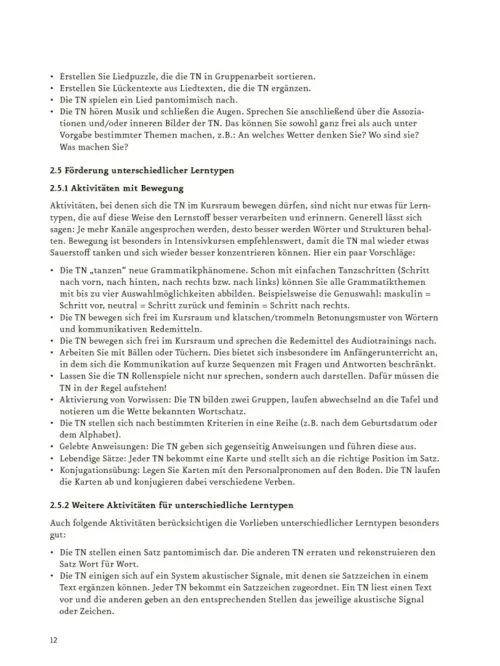 • Erstellen Sie Liedpuzzle, die die TN in Gruppenarbeit sortieren.
• Erstellen Sie Lückentexte aus Liedtexten, die die TN ergänzen.
• Die TN spielen ein Lied pantomimisch nach.
• Die TN hören Musik und schließen die Augen. Sprechen Sie anschließend über die Assoziationen und/oder inneren Bilder der TN. Das können Sie sowohl ganz frei als auch unter Vorgabe bestimmter Themen machen, z.B.: An welches Wetter denken Sie? Wo sind sie? Was machen Sie?

2.5 Förderung unterschiedlicher Lerntypen

2.5.1 Aktivitäten mit Bewegung

Aktivitäten, bei denen sich die TN im Kursraum bewegen dürfen, sind nicht nur etwas für Lerntypen, die auf diese Weise den Lernstoff besser verarbeiten und erinnern. Generell lässt sich sagen: Je mehr Kanäle angesprochen werden, desto besser werden Wörter und Strukturen behalten. Bewegung ist besonders in Intensivkursen empfehlenswert, damit die TN mal wieder etwas Sauerstoff tanken und sich wieder besser konzentrieren können. Hier ein paar Vorschläge:

• Die TN „tanzen" neue Grammatikphänomene. Schon mit einfachen Tanzschritten (Schritt nach vorn, nach hinten, nach rechts bzw. nach links) können Sie alle Grammatikthemen mit bis zu vier Auswahlmöglichkeiten abbilden. Beispielsweise die Genuswahl: maskulin = Schritt vor, neutral = Schritt zurück und feminin = Schritt nach rechts.
• Die TN bewegen sich frei im Kursraum und klatschen/trommeln Betonungsmuster von Wörtern und kommunikativen Redemitteln.
• Die TN bewegen sich frei im Kursraum und sprechen die Redemittel des Audiotrainings nach.
• Arbeiten Sie mit Bällen oder Tüchern. Dies bietet sich insbesondere im Anfängerunterricht an, in dem sich die Kommunikation auf kurze Sequenzen mit Fragen und Antworten beschränkt.
• Lassen Sie die TN Rollenspiele nicht nur sprechen, sondern auch darstellen. Dafür müssen die TN in der Regel aufstehen!
• Aktivierung von Vorwissen: Die TN bilden zwei Gruppen, laufen abwechselnd an die Tafel und notieren um die Wette bekannten Wortschatz.
• Die TN stellen sich nach bestimmten Kriterien in eine Reihe (z.B. nach dem Geburtsdatum oder dem Alphabet).
• Gelebte Anweisungen: Die TN geben sich gegenseitig Anweisungen und führen diese aus.
• Lebendige Sätze: Jeder TN bekommt eine Karte und stellt sich an die richtige Position im Satz.
• Konjugationsübung: Legen Sie Karten mit den Personalpronomen auf den Boden. Die TN laufen die Karten ab und konjugieren dabei verschiedene Verben.

2.5.2 Weitere Aktivitäten für unterschiedliche Lerntypen

Auch folgende Aktivitäten berücksichtigen die Vorlieben unterschiedlicher Lerntypen besonders gut:

• Die TN stellen einen Satz pantomimisch dar. Die anderen TN erraten und rekonstruieren den Satz Wort für Wort.
• Die TN einigen sich auf ein System akustischer Signale, mit denen sie Satzzeichen in einem Text ergänzen können. Jeder TN bekommt ein Satzzeichen zugeordnet. Ein TN liest einen Text vor und die anderen geben an den entsprechenden Stellen das jeweilige akustische Signal oder Zeichen.

12